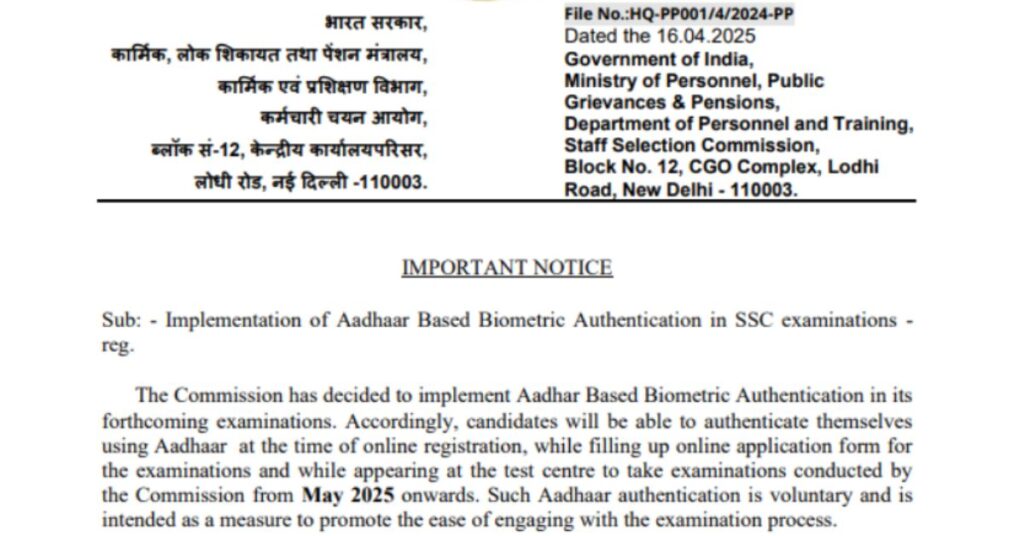 भारत सरकार,
कार्मिक, लोक शिकायत तथा पेंशन मंत्रालय,
कार्मिक एवं प्रशिक्षण विभाग,
कर्मचारी चयन आयोग,
ब्लॉक सं-12, केन्द्रीय कार्यालयपरिसर,
लोधी रोड, नई दिल्ली -110003.

File No.:HQ-PP001/4/2024-PP
Dated the 16.04.2025
Government of India,
Ministry of Personnel, Public Grievances & Pensions,
Department of Personnel and Training,
Staff Selection Commission,
Block No. 12, CGO Complex, Lodhi Road, New Delhi - 110003.

IMPORTANT NOTICE

Sub: - Implementation of Aadhaar Based Biometric Authentication in SSC examinations - reg.

The Commission has decided to implement Aadhar Based Biometric Authentication in its forthcoming examinations. Accordingly, candidates will be able to authenticate themselves using Aadhaar at the time of online registration, while filling up online application form for the examinations and while appearing at the test centre to take examinations conducted by the Commission from May 2025 onwards. Such Aadhaar authentication is voluntary and is intended as a measure to promote the ease of engaging with the examination process.